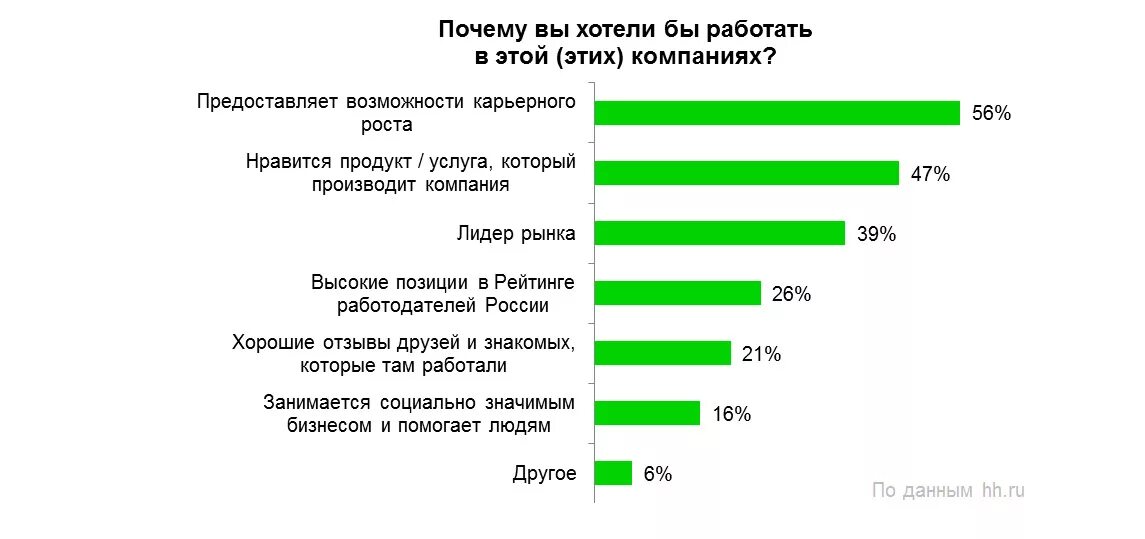 Почему вы хотели бы работать в этой (этих) компаниях?

Предоставляет возможности карьерного роста
56%

Нравится продукт / услуга, который производит компания
47%

Лидер рынка
39%

Высокие позиции в Рейтинге работодателей России
26%

Хорошие отзывы друзей и знакомых, которые там работали
21%

Занимается социально значимым бизнесом и помогает людям
16%

Другое
6%

По данным hh.ru